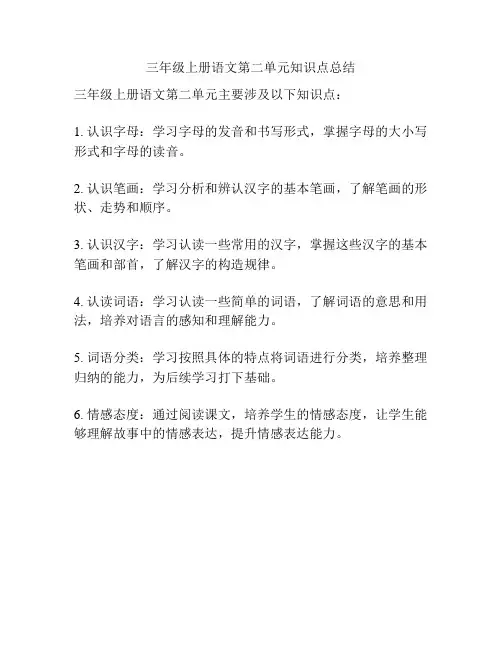 三年级上册语文第二单元知识点总结

三年级上册语文第二单元主要涉及以下知识点：

1. 认识字母：学习字母的发音和书写形式，掌握字母的大小写形式和字母的读音。

2. 认识笔画：学习分析和辨认汉字的基本笔画，了解笔画的形状、走势和顺序。

3. 认识汉字：学习认读一些常用的汉字，掌握这些汉字的基本笔画和部首，了解汉字的构造规律。

4. 认读词语：学习认读一些简单的词语，了解词语的意思和用法，培养对语言的感知和理解能力。

5. 词语分类：学习按照具体的特点将词语进行分类，培养整理归纳的能力，为后续学习打下基础。

6. 情感态度：通过阅读课文，培养学生的情感态度，让学生能够理解故事中的情感表达，提升情感表达能力。